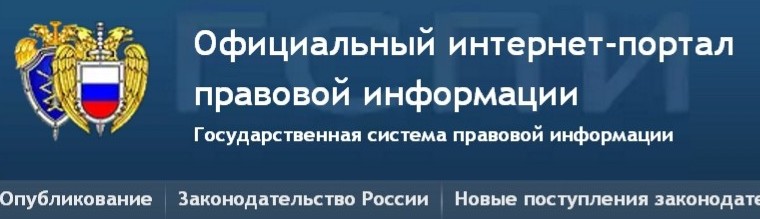 ГСПИ

Официальный интернет-портал правовой информации

Государственная система правовой информации

Опубликование | Законодательство России | Новые поступления законодате